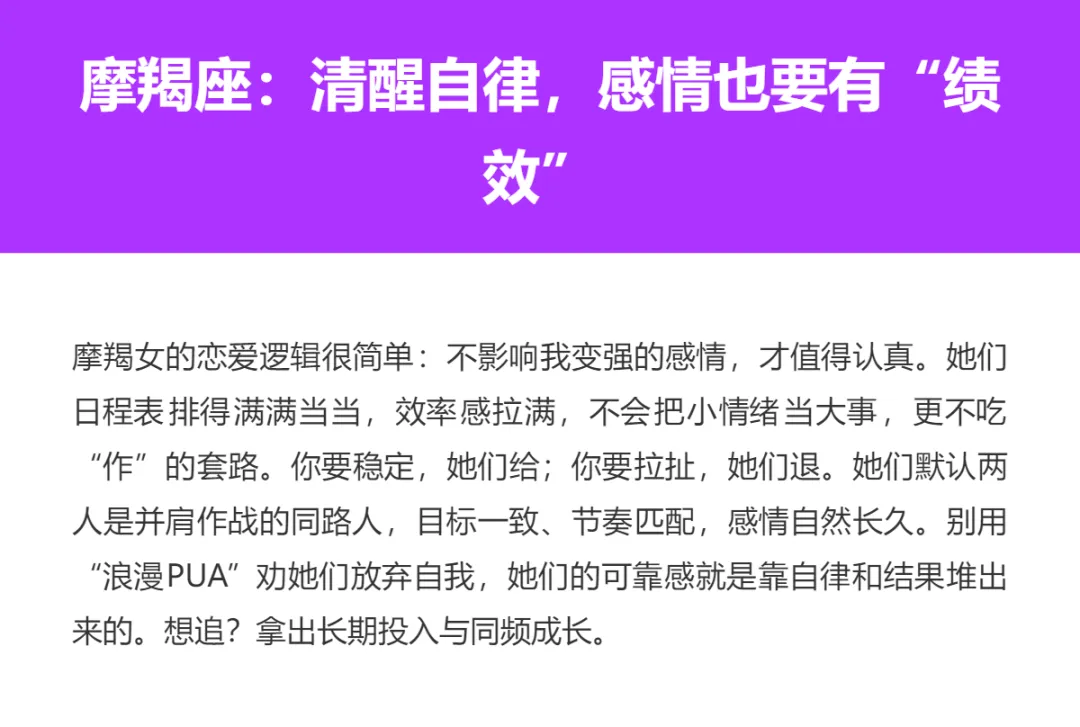 摩羯座：清醒自律，感情也要有“绩效”

摩羯女的恋爱逻辑很简单：不影响我变强的感情，才值得认真。她们日程表排得满满当当，效率感拉满，不会把小情绪当大事，更不吃“作”的套路。你要稳定，她们给；你要拉扯，她们退。她们默认两人是并肩作战的同路人，目标一致、节奏匹配，感情自然长久。别用“浪漫PUA”劝她们放弃自我，她们的可靠感就是靠自律和结果堆出来的。想追？拿出长期投入与同频成长。